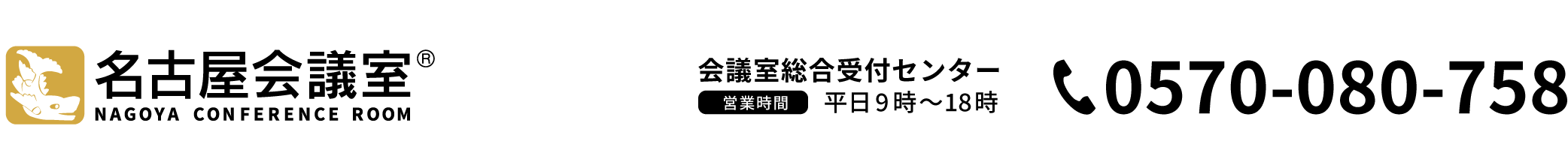 名古屋会議室®
NAGOYA CONFERENCE ROOM

会議室総合受付センター
営業時間 平日９時～18時

0570-080-758